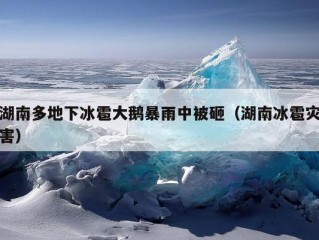 湖南多地下冰雹大鹅暴雨中被砸（湖南冰雹灾害）